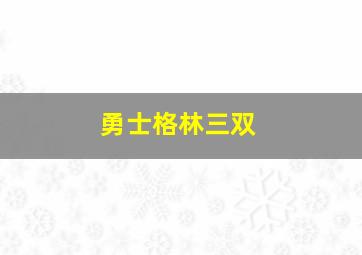 勇士格林三双